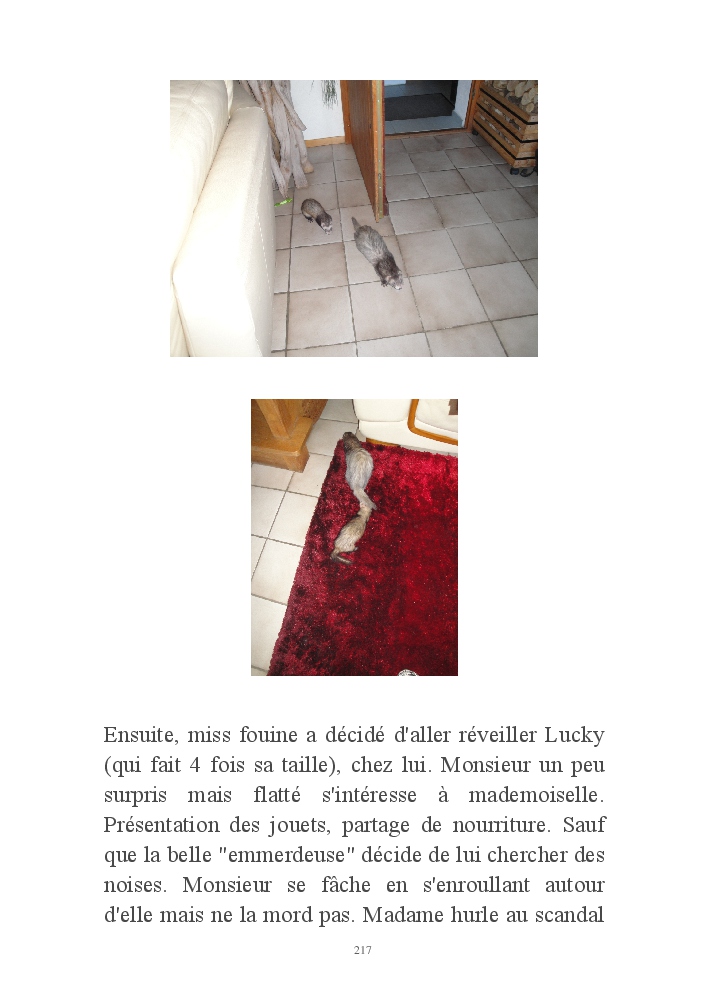 Ensuite, miss fouine a décidé d'aller réveiller Lucky (qui fait 4 fois sa taille), chez lui. Monsieur un peu surpris mais flatté s'intéresse à mademoiselle. Présentation des jouets, partage de nourriture. Sauf que la belle "emmerdeuse" décide de lui chercher des noises. Monsieur se fâche en s'enroullant autour d'elle mais ne la mord pas. Madame hurle au scandal

217